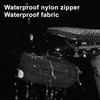 Waterproof nylon zipper
Waterproof fabric